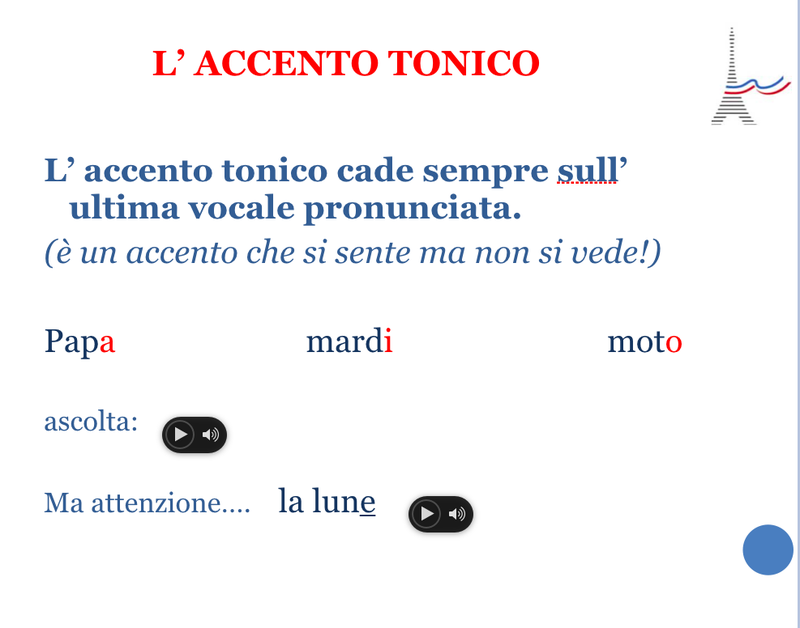 L' ACCENTO TONICO

L' accento tonico cade sempre sull' ultima vocale pronunciata.

(è un accento che si sente ma non si vede!)

Papa mardi moto

ascolta:

Ma attenzione.... la lune